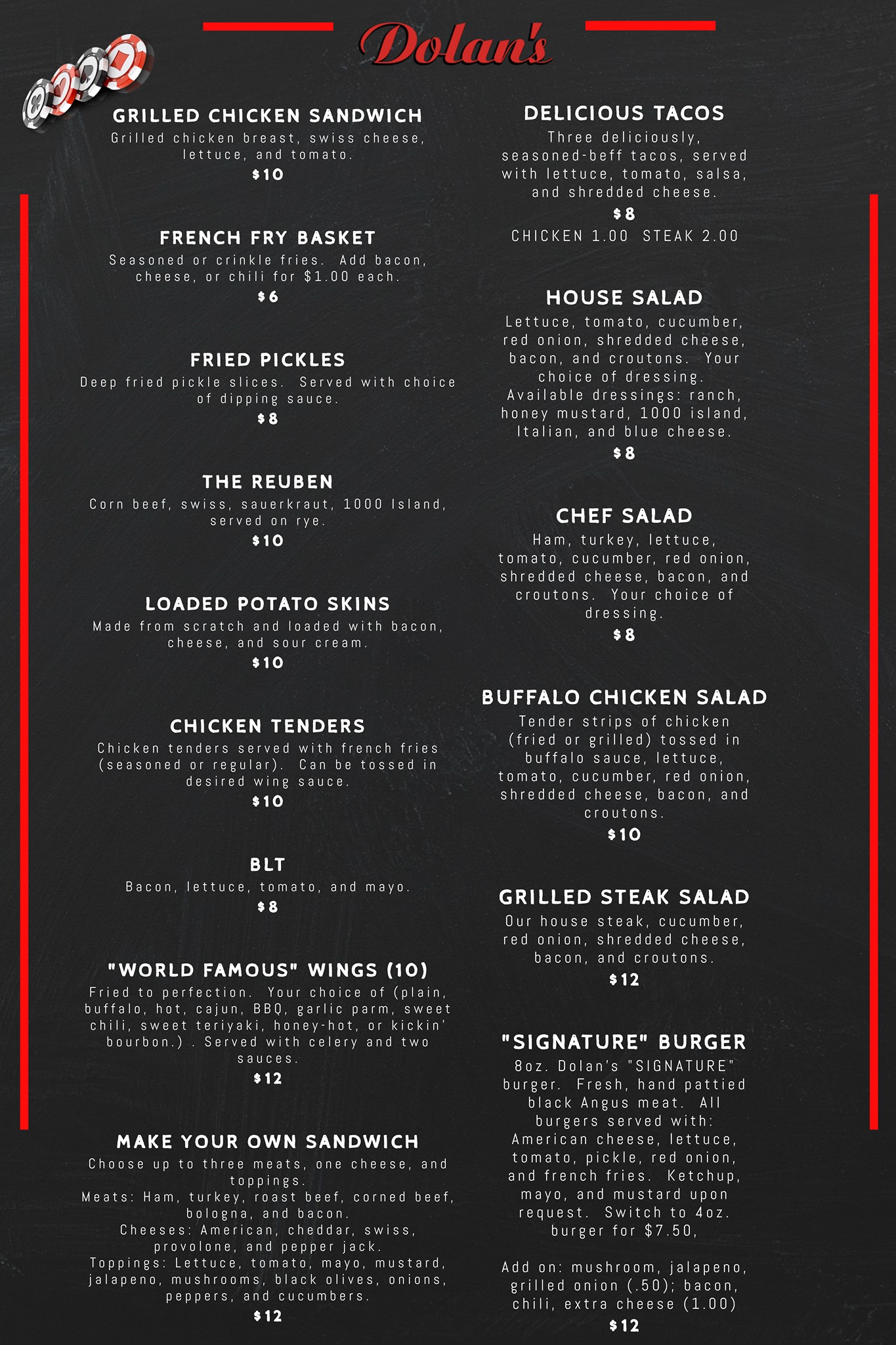 Dolan's

GRILLED CHICKEN SANDWICH
Grilled chicken breast, swiss cheese, lettuce, and tomato.
$10

FRENCH FRY BASKET
Seasoned or crinkle fries. Add bacon, cheese, or chili for $1.00 each.
$6

FRIED PICKLES
Deep fried pickle slices. Served with choice of dipping sauce.
$8

THE REUBEN
Corn beef, swiss, sauerkraut, 1000 Island, served on rye.
$10

LOADED POTATO SKINS
Made from scratch and loaded with bacon, cheese, and sour cream.
$10

CHICKEN TENDERS
Chicken tenders served with french fries (seasoned or regular). Can be tossed in desired wing sauce.
$10

BLT
Bacon, lettuce, tomato, and mayo.
$8

"WORLD FAMOUS" WINGS (10)
Fried to perfection. Your choice of (plain, buffalo, hot, cajun, BBQ, garlic parm, sweet chili, sweet teriyaki, honey-hot, or kickin' bourbon.) . Served with celery and two sauces.
$12

MAKE YOUR OWN SANDWICH
Choose up to three meats, one cheese, and toppings.
Meats: Ham, turkey, roast beef, corned beef, bologna, and bacon.
Cheeses: American, cheddar, swiss, provolone, and pepper jack.
Toppings: Lettuce, tomato, mayo, mustard, jalapeno, mushrooms, black olives, onions, peppers, and cucumbers.
$12

DELICIOUS TACOS
Three deliciously, seasoned-beff tacos, served with lettuce, tomato, salsa, and shredded cheese.
$8
CHICKEN 1.00 STEAK 2.00

HOUSE SALAD
Lettuce, tomato, cucumber, red onion, shredded cheese, bacon, and croutons. Your choice of dressing.
Available dressings: ranch, honey mustard, 1000 island, Italian, and blue cheese.
$8

CHEF SALAD
Ham, turkey, lettuce, tomato, cucumber, red onion, shredded cheese, bacon, and croutons. Your choice of dressing.
$8

BUFFALO CHICKEN SALAD
Tender strips of chicken (fried or grilled) tossed in buffalo sauce, lettuce, tomato, cucumber, red onion, shredded cheese, bacon, and croutons.
$10

GRILLED STEAK SALAD
Our house steak, cucumber, red onion, shredded cheese, bacon, and croutons.
$12

"SIGNATURE" BURGER
8oz. Dolan's "SIGNATURE" burger. Fresh, hand pattied black Angus meat. All burgers served with: American cheese, lettuce, tomato, pickle, red onion, and french fries. Ketchup, mayo, and mustard upon request. Switch to 4oz. burger for $7.50,

Add on: mushroom, jalapeno, grilled onion (.50); bacon, chili, extra cheese (1.00)
$12